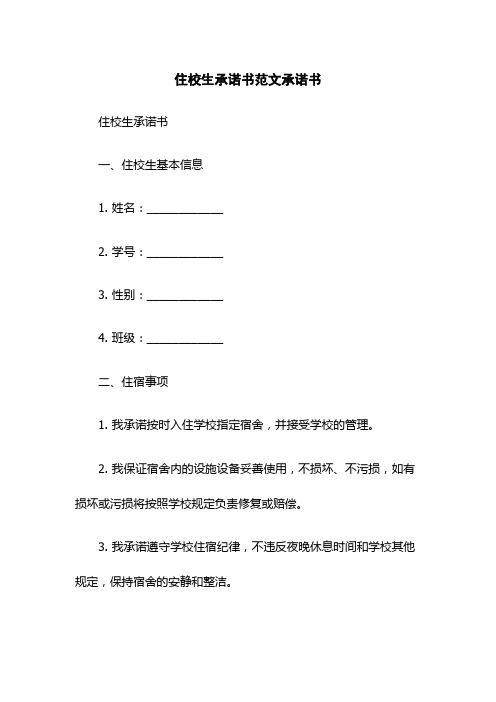 住校生承诺书范文承诺书

住校生承诺书

一、住校生基本信息

1. 姓名：____________

2. 学号：____________

3. 性别：____________

4. 班级：____________

二、住宿事项

1. 我承诺按时入住学校指定宿舍，并接受学校的管理。

2. 我保证宿舍内的设施设备妥善使用，不损坏、不污损，如有损坏或污损将按照学校规定负责修复或赔偿。

3. 我承诺遵守学校住宿纪律，不违反夜晚休息时间和学校其他规定，保持宿舍的安静和整洁。